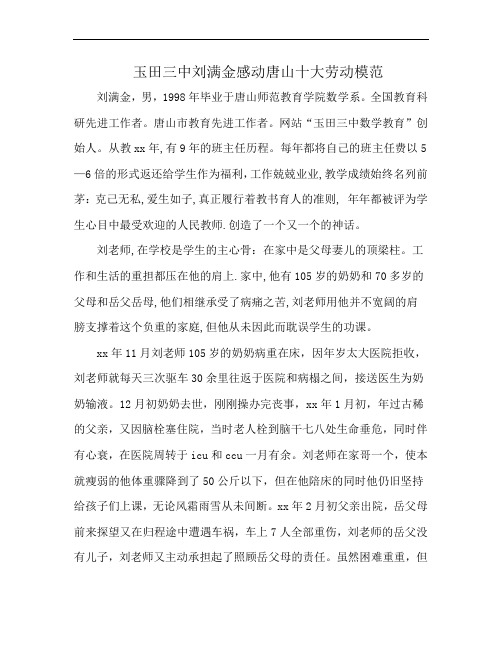 玉田三中刘满金感动唐山十大劳动模范

刘满金，男，1998年毕业于唐山师范教育学院数学系。全国教育科研先进工作者。唐山市教育先进工作者。网站“玉田三中数学教育”创始人。从教xx年,有9年的班主任历程。每年都将自己的班主任费以5—6倍的形式返还给学生作为福利,工作兢兢业业,教学成绩始终名列前茅；克己无私,爱生如子,真正履行着教书育人的准则, 年年都被评为学生心目中最受欢迎的人民教师.创造了一个又一个的神话。

刘老师,在学校是学生的主心骨；在家中是父母妻儿的顶梁柱。工作和生活的重担都压在他的肩上.家中,他有105岁的奶奶和70多岁的父母和岳父岳母,他们相继承受了病痛之苦,刘老师用他并不宽阔的肩膀支撑着这个负重的家庭,但他从未因此而耽误学生的功课。

xx年11月刘老师105岁的奶奶病重在床，因年岁太大医院拒收，刘老师就每天三次驱车30余里往返于医院和病榻之间，接送医生为奶奶输液。12月初奶奶去世，刚刚操办完丧事，xx年1月初，年过古稀的父亲，又因脑栓塞住院，当时老人栓到脑干七八处生命垂危，同时伴有心衰，在医院周转于icu和ccu一月有余。刘老师在家哥一个，使本就瘦弱的他体重骤降到了50公斤以下，但在他陪床的同时他仍旧坚持给孩子们上课，无论风霜雨雪从未间断。xx年2月初父亲出院，岳父母前来探望又在归程途中遭遇车祸，车上7人全部重伤，刘老师的岳父没有儿子，刘老师又主动承担起了照顾岳父母的责任。虽然困难重重，但